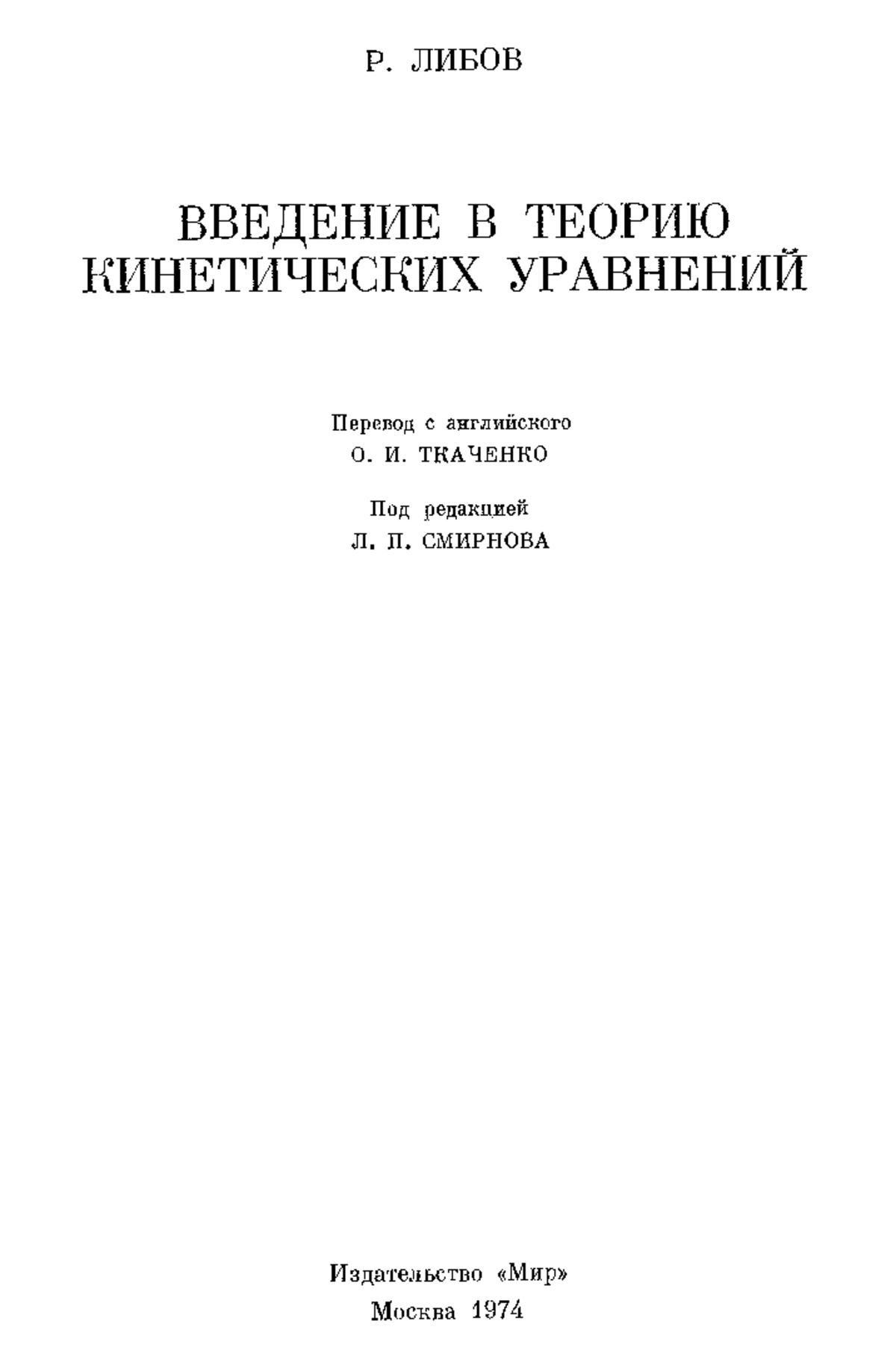 Р. ЛИБОВ

ВВЕДЕНИЕ В ТЕОРИЮ КИНЕТИЧЕСКИХ УРАВНЕНИЙ

Перевод с английского
О. И. ТКАЧЕНКО

Под редакцией
Л. П. СМИРНОВА

Издательство «Мир»
Москва 1974